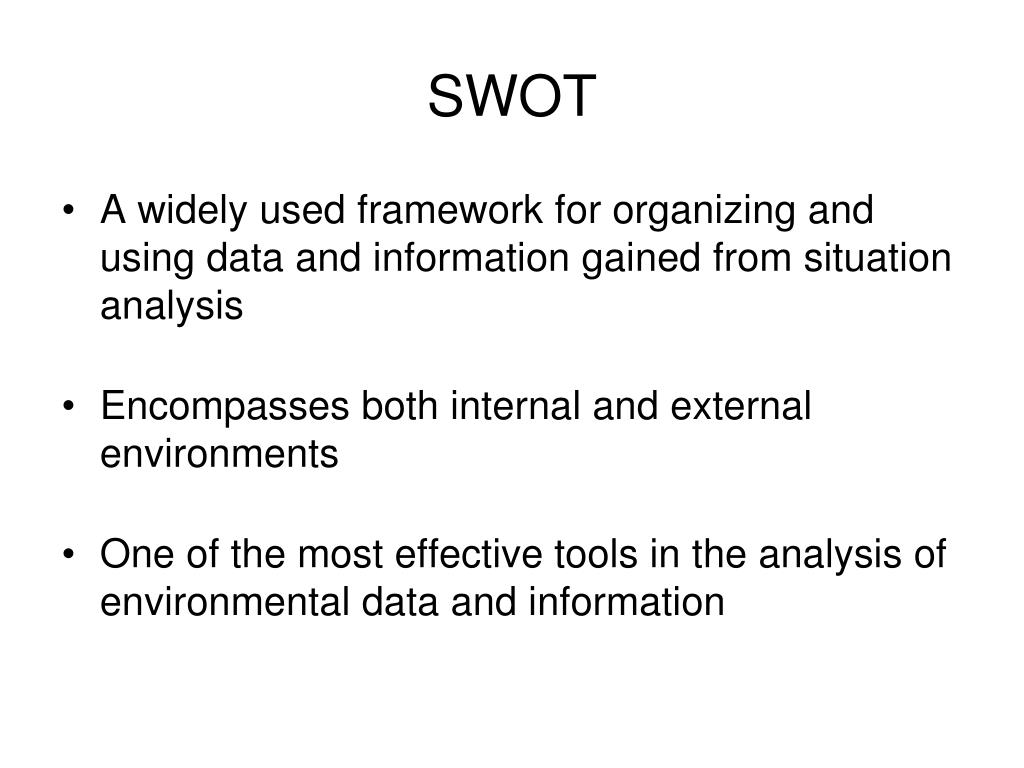 SWOT

• A widely used framework for organizing and using data and information gained from situation analysis

• Encompasses both internal and external environments

• One of the most effective tools in the analysis of environmental data and information